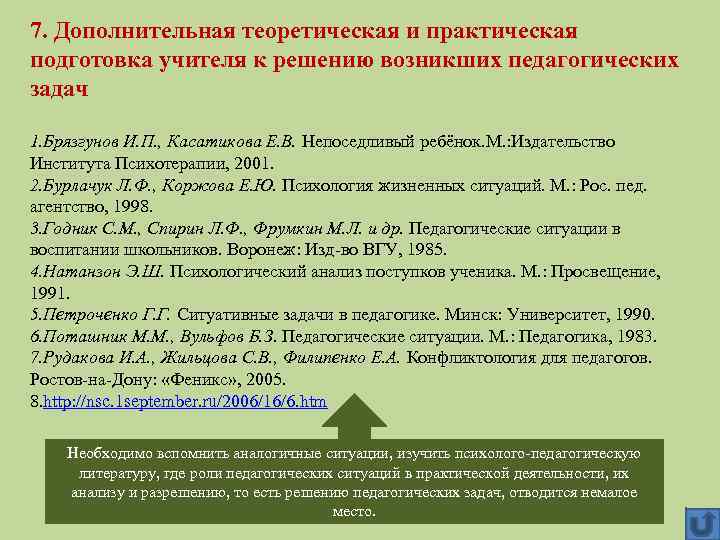 7. Дополнительная теоретическая и практическая подготовка учителя к решению возникших педагогических задач

1.Брязгунов И.П., Касатикова Е.В. Непоседливый ребёнок.М.:Издательство Института Психотерапии, 2001.
2.Бурлачук Л.Ф., Коржова Е.Ю. Психология жизненных ситуаций. М.: Рос. пед. агентство, 1998.
3.Годник С.М., Спирин Л.Ф., Фрумкин М.Л. и др. Педагогические ситуации в воспитании школьников. Воронеж: Изд-во ВГУ, 1985.
4.Натанзон Э.Ш. Психологический анализ поступков ученика. М.: Просвещение, 1991.
5.Петроченко Г.Г. Ситуативные задачи в педагогике. Минск: Университет, 1990.
6.Поташник М.М., Вульфов Б.З. Педагогические ситуации. М.: Педагогика, 1983.
7.Рудакова И.А., Жильцова С.В., Филипенко Е.А. Конфликтология для педагогов. Ростов-на-Дону: «Феникс», 2005.
8.http://nsc.1september.ru/2006/16/6.htm

Необходимо вспомнить аналогичные ситуации, изучить психолого-педагогическую литературу, где роли педагогических ситуаций в практической деятельности, их анализу и разрешению, то есть решению педагогических задач, отводится немалое место.